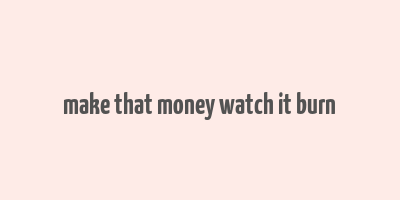 make that money watch it burn